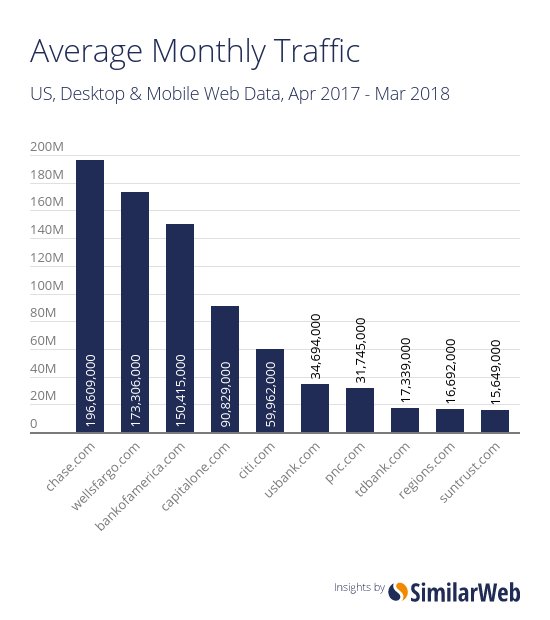 Average Monthly Traffic

US, Desktop & Mobile Web Data, Apr 2017 - Mar 2018

200M
180M
160M
140M
120M
100M
80M
60M
40M
20M
0

196,609,000
173,306,000
150,415,000
90,829,000
59,962,000
34,694,000
31,745,000
17,339,000
16,692,000
15,649,000

chase.com
wellsfargo.com
bankofamerica.com
capitalone.com
citi.com
usbank.com
pnc.com
tdbank.com
regions.com
suntrust.com

Insights by SimilarWeb